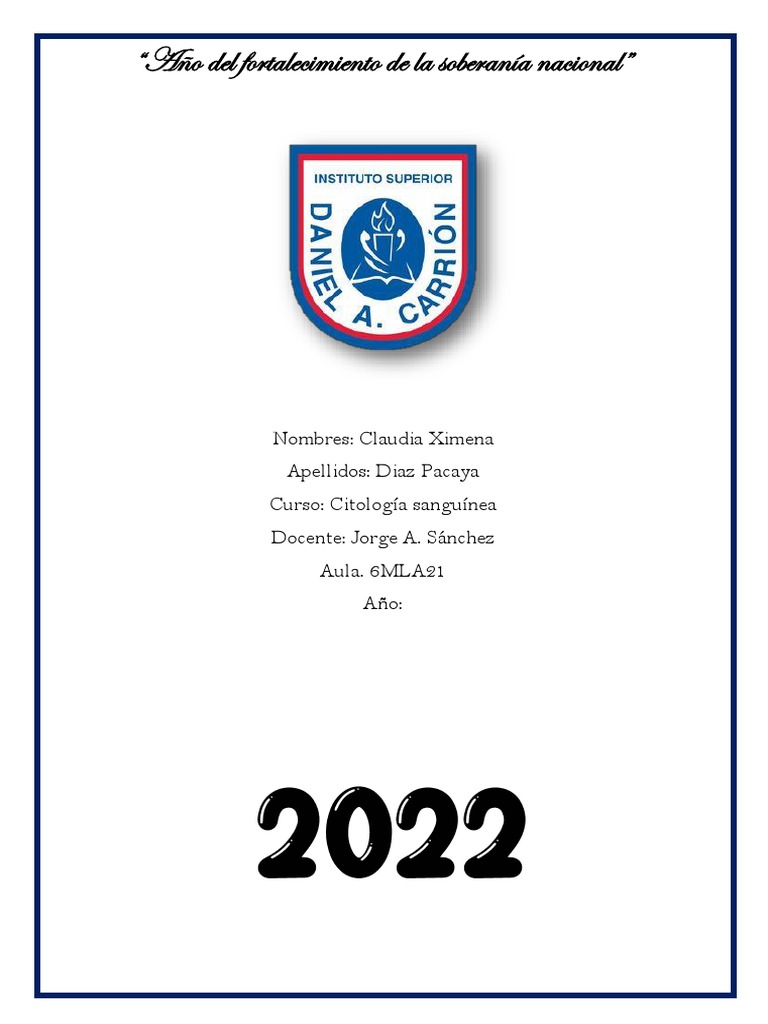 "Año del fortalecimiento de la soberanía nacional"

INSTITUTO SUPERIOR
DANIEL A. CARRIÓN

Nombres: Claudia Ximena
Apellidos: Diaz Pacaya
Curso: Citología sanguínea
Docente: Jorge A. Sánchez
Aula. 6MLA21
Año:

2022